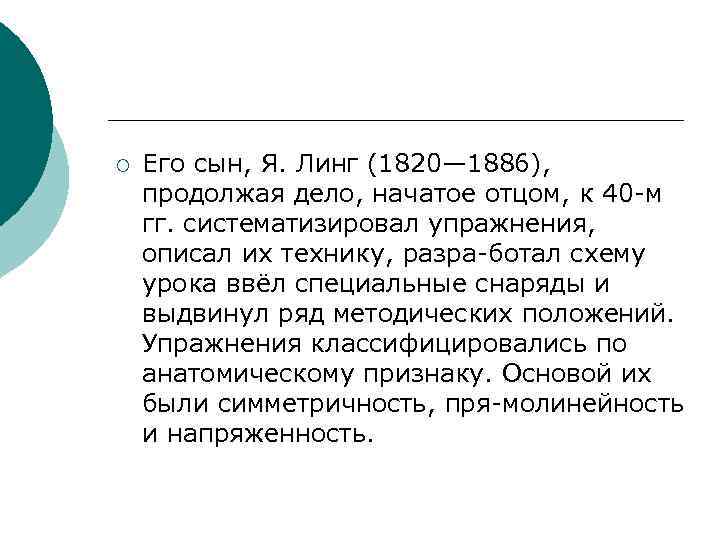 Его сын, Я. Линг (1820—1886), продолжая дело, начатое отцом, к 40-м гг. систематизировал упражнения, описал их технику, разра-ботал схему урока ввёл специальные снаряды и выдвинул ряд методических положений. Упражнения классифицировались по анатомическому признаку. Основой их были симметричность, пря-молинейность и напряженность.